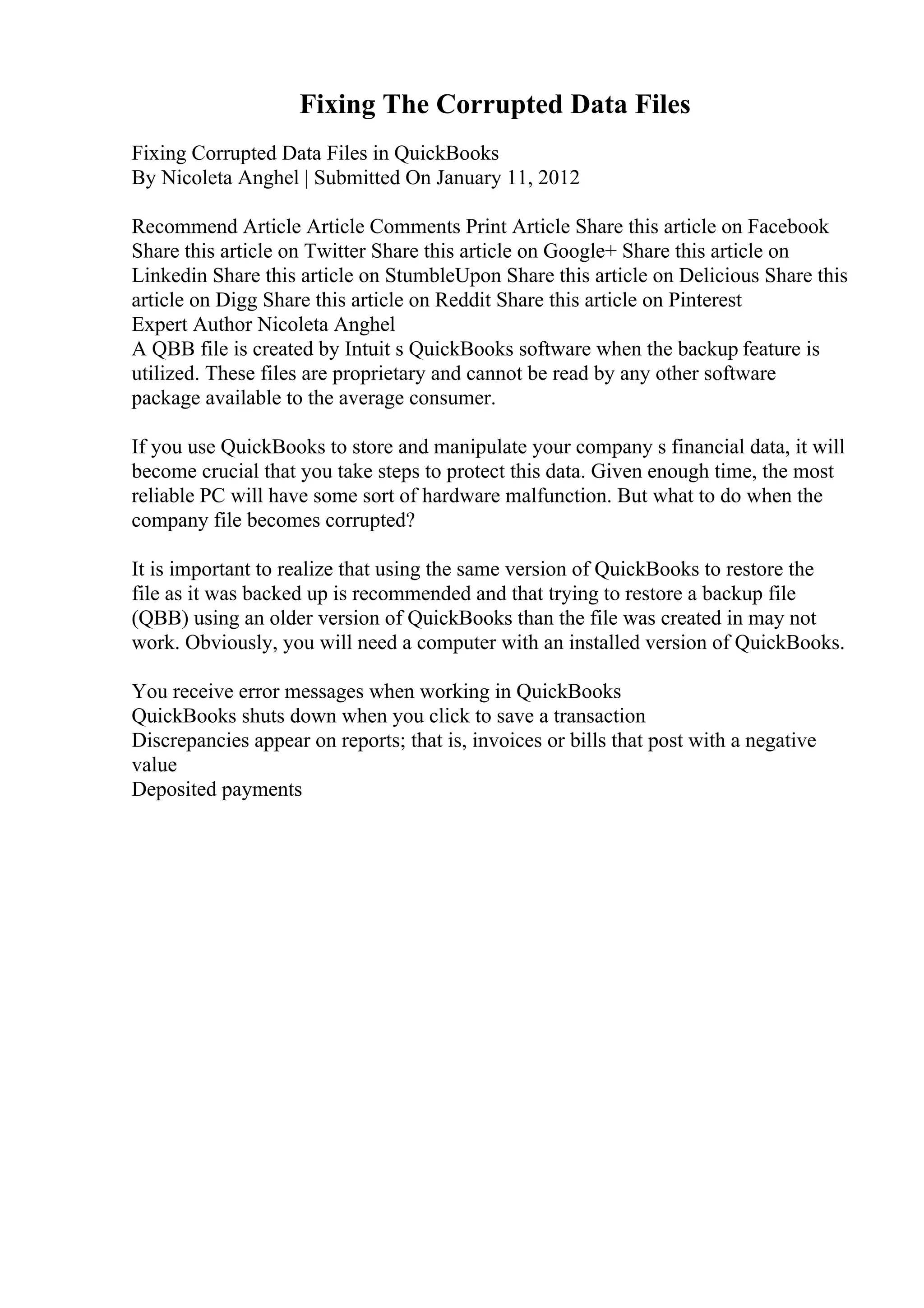 Fixing The Corrupted Data Files

Fixing Corrupted Data Files in QuickBooks
By Nicoleta Anghel | Submitted On January 11, 2012

Recommend Article Article Comments Print Article Share this article on Facebook Share this article on Twitter Share this article on Google+ Share this article on Linkedin Share this article on StumbleUpon Share this article on Delicious Share this article on Digg Share this article on Reddit Share this article on Pinterest
Expert Author Nicoleta Anghel
A QBB file is created by Intuit s QuickBooks software when the backup feature is utilized. These files are proprietary and cannot be read by any other software package available to the average consumer.

If you use QuickBooks to store and manipulate your company s financial data, it will become crucial that you take steps to protect this data. Given enough time, the most reliable PC will have some sort of hardware malfunction. But what to do when the company file becomes corrupted?

It is important to realize that using the same version of QuickBooks to restore the file as it was backed up is recommended and that trying to restore a backup file (QBB) using an older version of QuickBooks than the file was created in may not work. Obviously, you will need a computer with an installed version of QuickBooks.

You receive error messages when working in QuickBooks
QuickBooks shuts down when you click to save a transaction
Discrepancies appear on reports; that is, invoices or bills that post with a negative value
Deposited payments